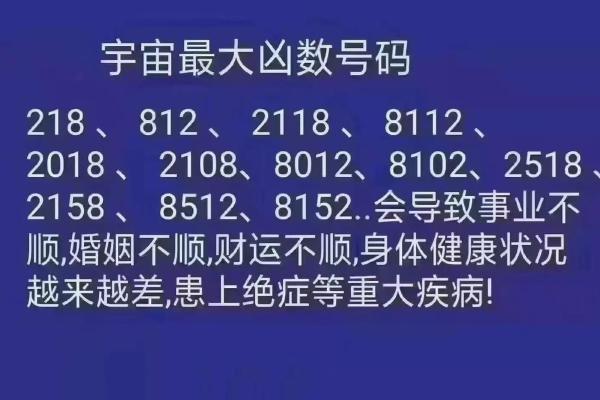 宇宙最大凶数号码

218 、 812 、 2118 、 8112 、 2018 、 2108、8012、8102、2518 、 2158 、 8512、8152..会导致事业不顺,婚姻不顺,财运不顺,身体健康状况越来越差,患上绝症等重大疾病!